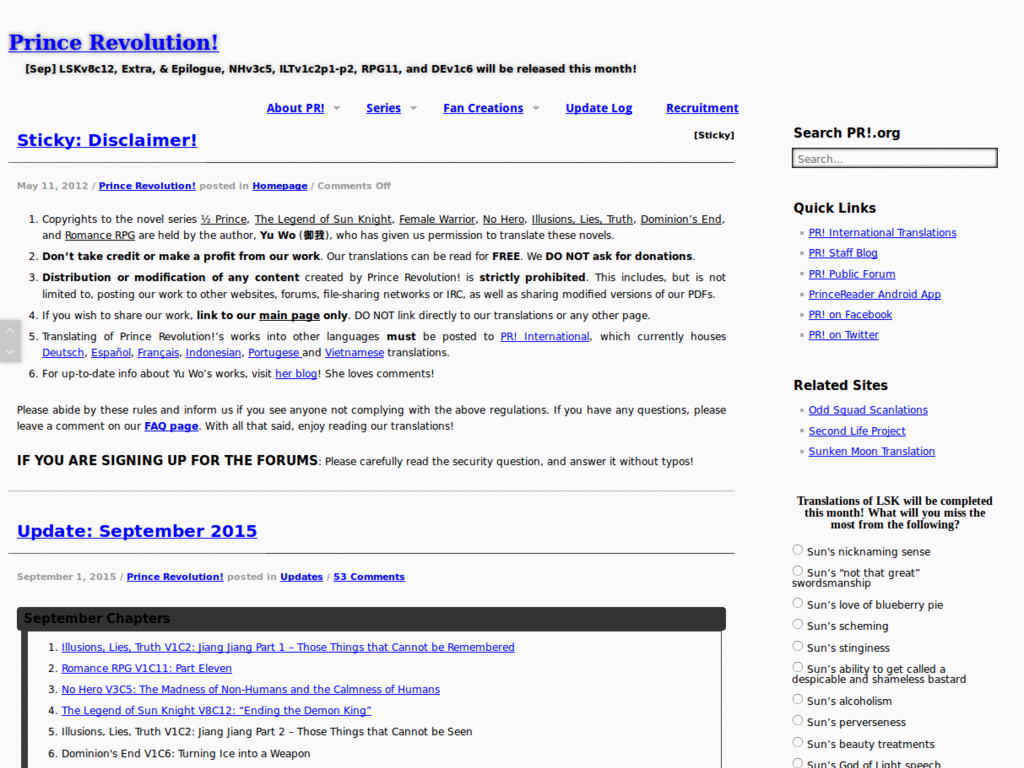 Prince Revolution!

[Sep] LSKv8c12, Extra, & Epilogue, NHv3c5, ILTv1c2p1-p2, RPG11, and DEv1c6 will be released this month!

About PR! Series Fan Creations Update Log Recruitment

Sticky: Disclaimer!

[Sticky]

May 11, 2012 / Prince Revolution! posted in Homepage / Comments Off

1. Copyrights to the novel series ½ Prince, The Legend of Sun Knight, Female Warrior, No Hero, Illusions, Lies, Truth, Dominion's End, and Romance RPG are held by the author, Yu Wo (御我), who has given us permission to translate these novels.
2. Don't take credit or make a profit from our work. Our translations can be read for FREE. We DO NOT ask for donations.
3. Distribution or modification of any content created by Prince Revolution! is strictly prohibited. This includes, but is not limited to, posting our work to other websites, forums, file-sharing networks or IRC, as well as sharing modified versions of our PDFs.
4. If you wish to share our work, link to our main page only. DO NOT link directly to our translations or any other page.
5. Translating of Prince Revolution!'s works into other languages must be posted to PR! International, which currently houses Deutsch, Español, Français, Indonesian, Portugese and Vietnamese translations.
6. For up-to-date info about Yu Wo's works, visit her blog! She loves comments!

Please abide by these rules and inform us if you see anyone not complying with the above regulations. If you have any questions, please leave a comment on our FAQ page. With all that said, enjoy reading our translations!

IF YOU ARE SIGNING UP FOR THE FORUMS: Please carefully read the security question, and answer it without typos!

Update: September 2015

September 1, 2015 / Prince Revolution! posted in Updates / 53 Comments

September Chapters

1. Illusions, Lies, Truth V1C2: Jiang Jiang Part 1 – Those Things that Cannot be Remembered
2. Romance RPG V1C11: Part Eleven
3. No Hero V3C5: The Madness of Non-Humans and the Calmness of Humans
4. The Legend of Sun Knight V8C12: "Ending the Demon King"
5. Illusions, Lies, Truth V1C2: Jiang Jiang Part 2 – Those Things that Cannot be Seen
6. Dominion's End V1C6: Turning Ice into a Weapon

Search PR!.org

Search...

Quick Links

PR! International Translations
PR! Staff Blog
PR! Public Forum
PrinceReader Android App
PR! on Facebook
PR! on Twitter

Related Sites

Odd Squad Scanlations
Second Life Project
Sunken Moon Translation

Translations of LSK will be completed this month! What will you miss the most from the following?

Sun's nicknaming sense
Sun's "not that great" swordsmanship
Sun's love of blueberry pie
Sun's scheming
Sun's stinginess
Sun's ability to get called a despicable and shameless bastard
Sun's alcoholism
Sun's perverseness
Sun's beauty treatments
Sun's God of Light speech